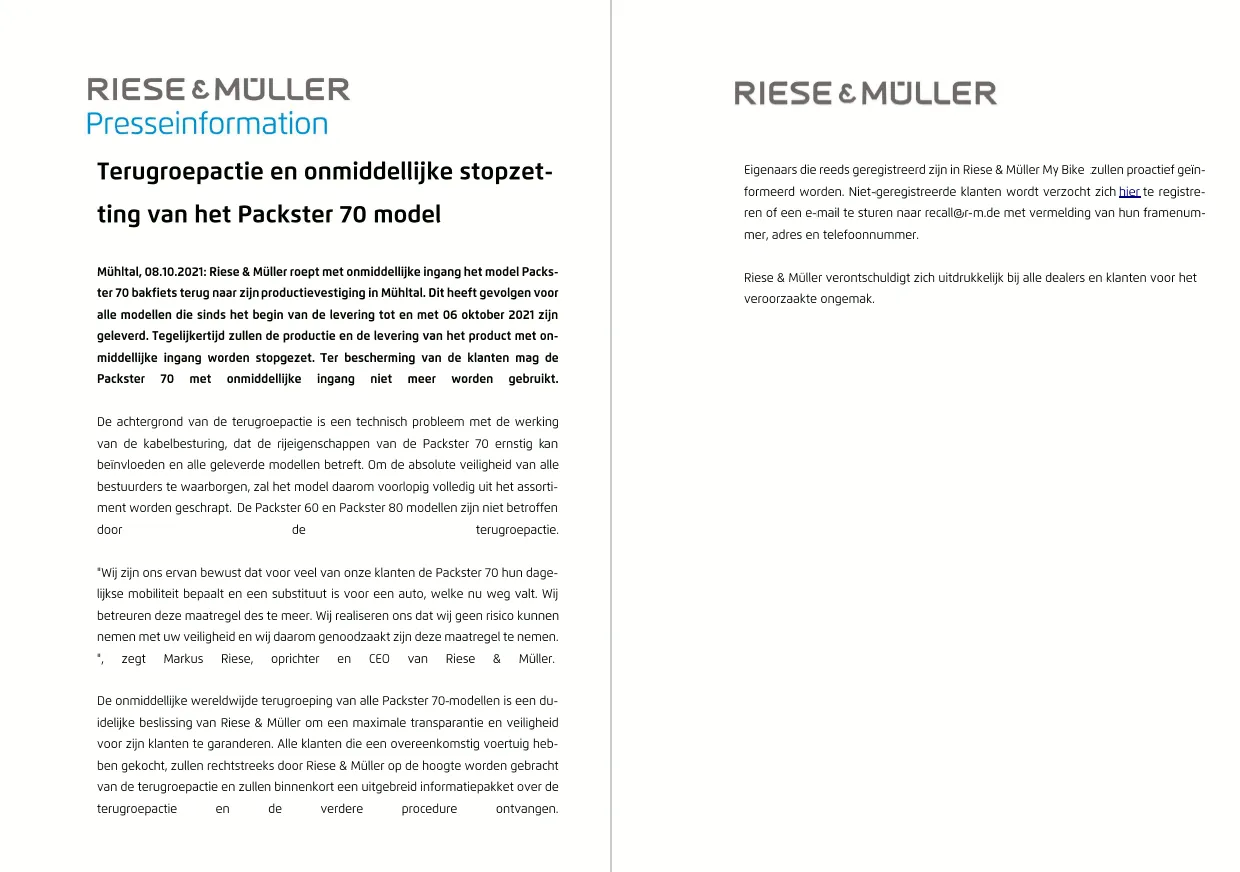 RIESE & MÜLLER
Presseinformation

Terugroepactie en onmiddellijke stopzetting van het Packster 70 model

Mühltal, 08.10.2021: Riese & Müller roept met onmiddellijke ingang het model Packster 70 bakfiets terug naar zijn productievestiging in Mühltal. Dit heeft gevolgen voor alle modellen die sinds het begin van de levering tot en met 06 oktober 2021 zijn geleverd. Tegelijkertijd zullen de productie en de levering van het product met onmiddellijke ingang worden stopgezet. Ter bescherming van de klanten mag de Packster 70 met onmiddellijke ingang niet meer worden gebruikt.

De achtergrond van de terugroepactie is een technisch probleem met de werking van de kabelbesturing, dat de rijeigenschappen van de Packster 70 ernstig kan beïnvloeden en alle geleverde modellen betreft. Om de absolute veiligheid van alle bestuurders te waarborgen, zal het model daarom voorlopig volledig uit het assortiment worden geschrapt. De Packster 60 en Packster 80 modellen zijn niet betroffen door de terugroepactie.

"Wij zijn ons ervan bewust dat voor veel van onze klanten de Packster 70 hun dagelijkse mobiliteit bepaalt en een substituut is voor een auto, welke nu weg valt. Wij betreuren deze maatregel des te meer. Wij realiseren ons dat wij geen risico kunnen nemen met uw veiligheid en wij daarom genoodzaakt zijn deze maatregel te nemen. ", zegt Markus Riese, oprichter en CEO van Riese & Müller.

De onmiddellijke wereldwijde terugroeping van alle Packster 70-modellen is een duidelijke beslissing van Riese & Müller om een maximale transparantie en veiligheid voor zijn klanten te garanderen. Alle klanten die een overeenkomstig voertuig hebben gekocht, zullen rechtstreeks door Riese & Müller op de hoogte worden gebracht van de terugroepactie en zullen binnenkort een uitgebreid informatiepakket over de terugroepactie en de verdere procedure ontvangen.

RIESE & MÜLLER

Eigenaars die reeds geregistreerd zijn in Riese & Müller My Bike zullen proactief geïnformeerd worden. Niet-geregistreerde klanten wordt verzocht zich hier te registreren of een e-mail te sturen naar recall@r-m.de met vermelding van hun framenummer, adres en telefoonnummer.

Riese & Müller verontschuldigt zich uitdrukkelijk bij alle dealers en klanten voor het veroorzaakte ongemak.